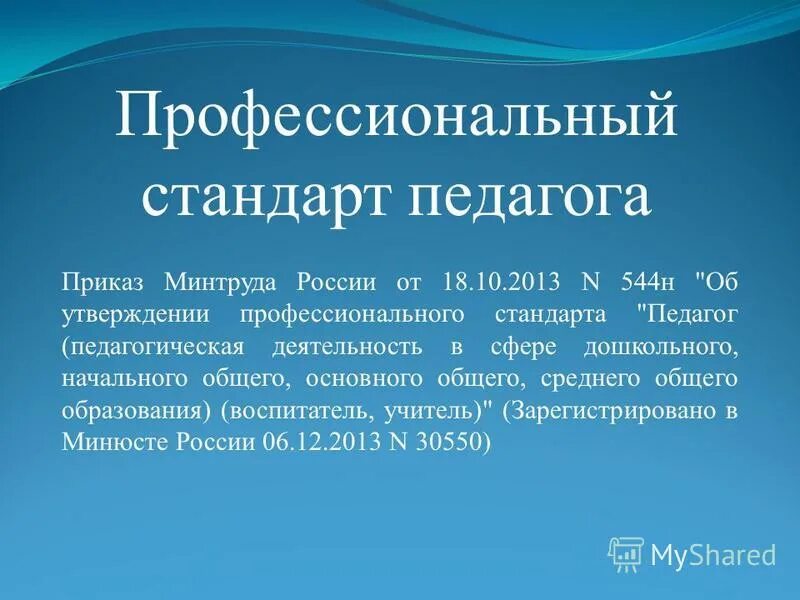 Профессиональный стандарт педагога

Приказ Минтруда России от 18.10.2013 N 544н "Об утверждении профессионального стандарта "Педагог (педагогическая деятельность в сфере дошкольного, начального общего, основного общего, среднего общего образования) (воспитатель, учитель)" (Зарегистрировано в Минюсте России 06.12.2013 N 30550)

MyShared